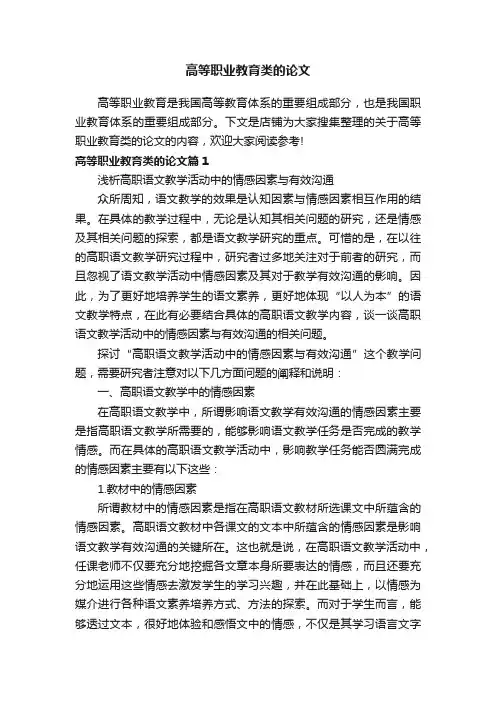 高等职业教育类的论文

高等职业教育是我国高等教育体系的重要组成部分，也是我国职业教育体系的重要组成部分。下文是店铺为大家搜集整理的关于高等职业教育类的论文的内容，欢迎大家阅读参考!

高等职业教育类的论文篇1

浅析高职语文教学活动中的情感因素与有效沟通

众所周知，语文教学的效果是认知因素与情感因素相互作用的结果。在具体的教学过程中，无论是认知其相关问题的研究，还是情感及其相关问题的探索，都是语文教学研究的重点。可惜的是，在以往的高职语文教学研究过程中，研究者过多地关注对于前者的研究，而且忽视了语文教学活动中情感因素及其对于教学有效沟通的影响。因此，为了更好地培养学生的语文素养，更好地体现“以人为本”的语文教学特点，在此有必要结合具体的高职语文教学内容，谈一谈高职语文教学活动中的情感因素与有效沟通的相关问题。

探讨“高职语文教学活动中的情感因素与有效沟通”这个教学问题，需要研究者注意对以下几方面问题的阐释和说明：

一、高职语文教学中的情感因素

在高职语文教学中，所谓影响语文教学有效沟通的情感因素主要是指高职语文教学所需要的，能够影响语文教学任务是否完成的教学情感。而在具体的高职语文教学活动中，影响教学任务能否圆满完成的情感因素主要有以下这些：

1.教材中的情感因素

所谓教材中的情感因素是指在高职语文教材所选课文中所蕴含的情感因素。高职语文教材中各课文的文本中所蕴含的情感因素是影响语文教学有效沟通的关键所在。这也就是说，在高职语文教学活动中，任课老师不仅要充分地挖掘各文章本身所要表达的情感，而且还要充分地运用这些情感去激发学生的学习兴趣，并在此基础上，以情感为媒介进行各种语文素养培养方式、方法的探索。而对于学生而言，能够透过文本，很好地体验和感悟文中的情感，不仅是其学习语言文字